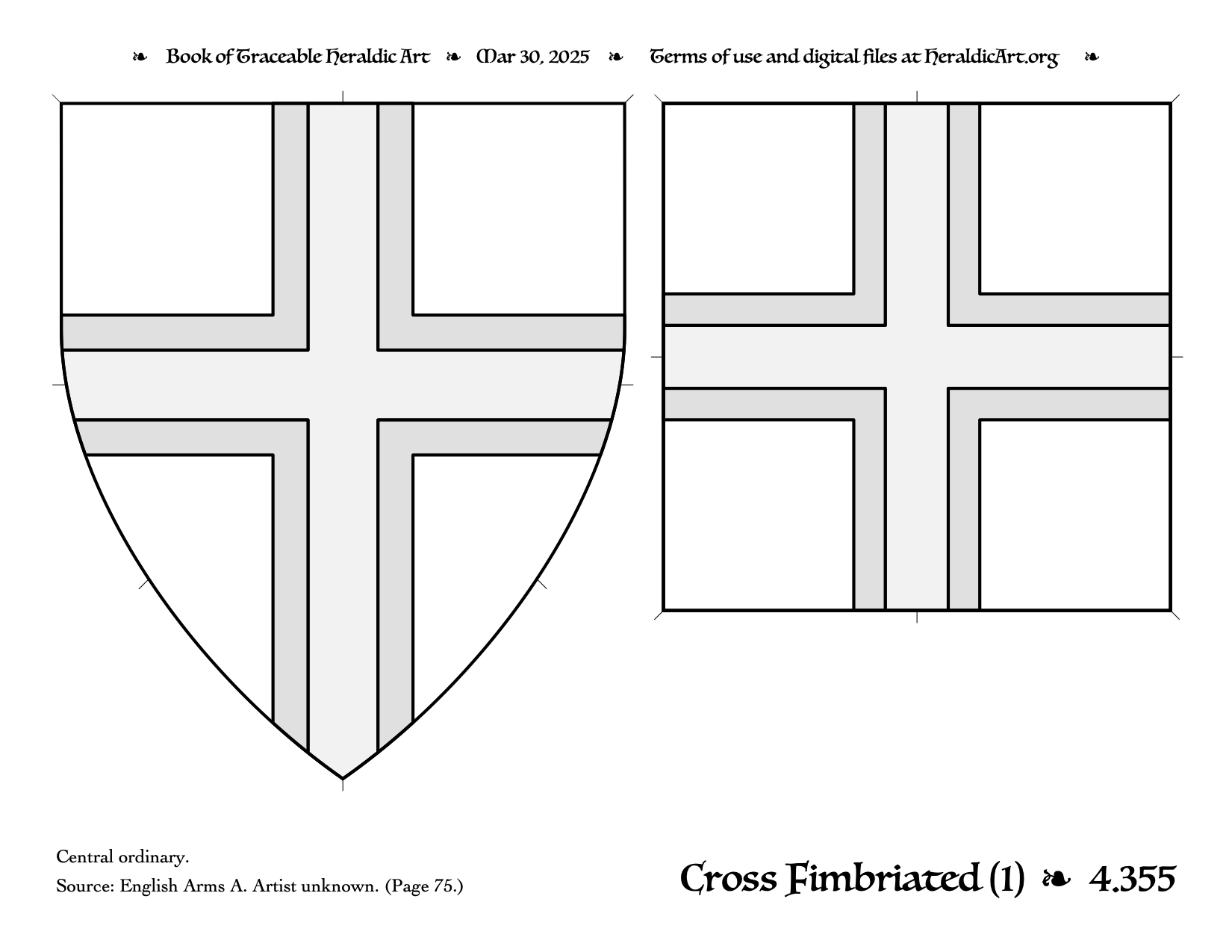 ❧ Book of Traceable Heraldic Art ❧ Mar 30, 2025 ❧ Terms of use and digital files at HeraldicArt.org ❧

Central ordinary.

Source: English Arms A. Artist unknown. (Page 75.)

Cross Fimbriated (1) ❧ 4.355